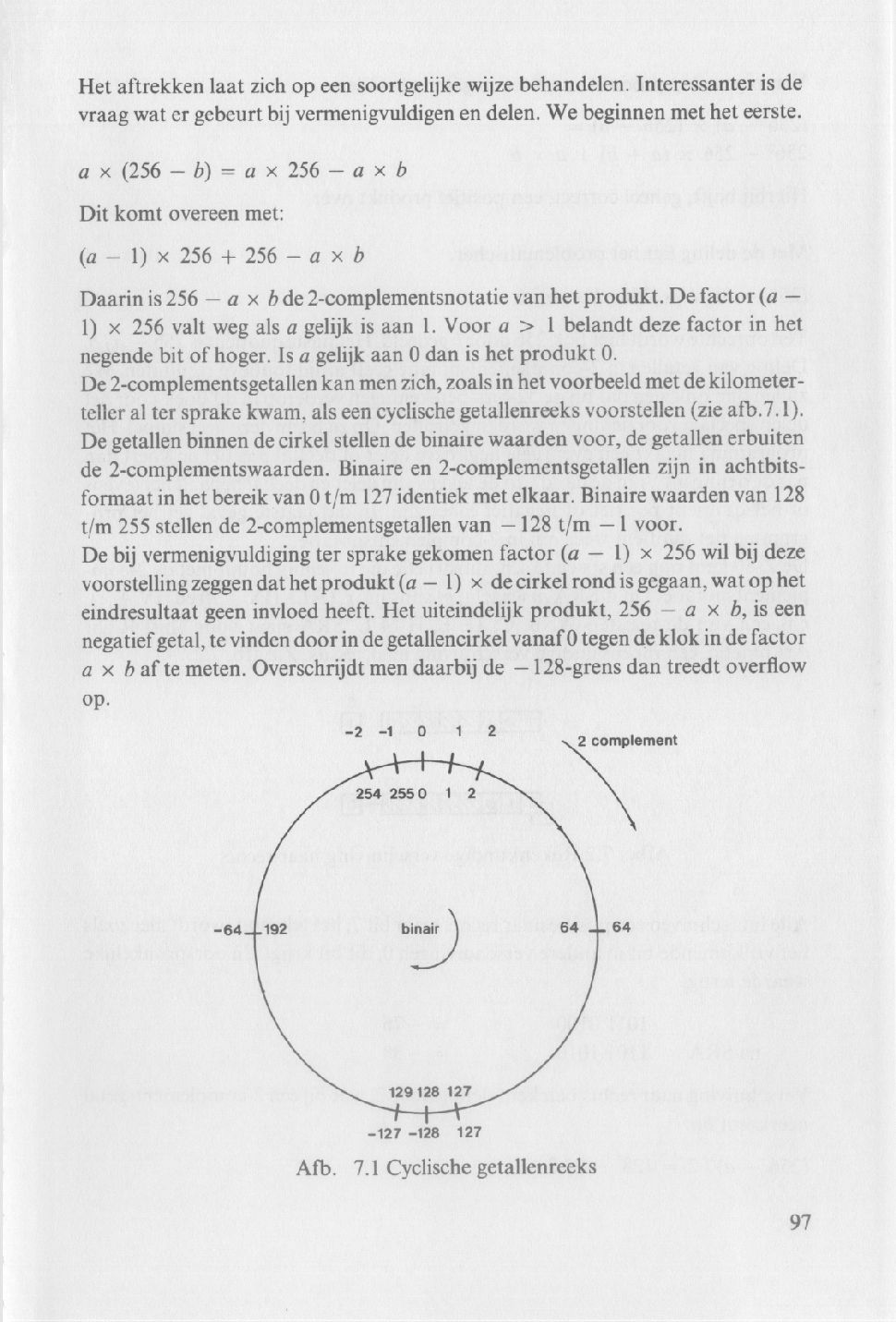 Het aftrekken laat zich op een soortgelijke wijze behandelen. Interessanter is de vraag wat er gebeurt bij vermenigvuldigen en delen. We beginnen met het eerste.

$a \times (256 - b) = a \times 256 - a \times b$

Dit komt overeen met:

$(a - 1) \times 256 + 256 - a \times b$

Daarin is $256 - a \times b$ de 2-complementsnotatie van het produkt. De factor $(a - 1) \times 256$ valt weg als $a$ gelijk is aan 1. Voor $a > 1$ belandt deze factor in het negende bit of hoger. Is $a$ gelijk aan 0 dan is het produkt 0.
De 2-complementsgetallen kan men zich, zoals in het voorbeeld met de kilometerteller al ter sprake kwam, als een cyclische getallenreeks voorstellen (zie afb.7.1). De getallen binnen de cirkel stellen de binaire waarden voor, de getallen erbuiten de 2-complementswaarden. Binaire en 2-complementsgetallen zijn in achtbitsformaat in het bereik van 0 t/m 127 identiek met elkaar. Binaire waarden van 128 t/m 255 stellen de 2-complementsgetallen van $-128$ t/m $-1$ voor.
De bij vermenigvuldiging ter sprake gekomen factor $(a - 1) \times 256$ wil bij deze voorstelling zeggen dat het produkt $(a - 1) \times$ de cirkel rond is gegaan, wat op het eindresultaat geen invloed heeft. Het uiteindelijk produkt, $256 - a \times b$, is een negatief getal, te vinden door in de getallencirkel vanaf 0 tegen de klok in de factor $a \times b$ af te meten. Overschrijdt men daarbij de $-128$-grens dan treedt overflow op.

-2 -1 0 1 2
2 complement
254 255 0 1 2
-64 192
binair
64 64
129 128 127
-127 -128 127

Afb. 7.1 Cyclische getallenreeks

97